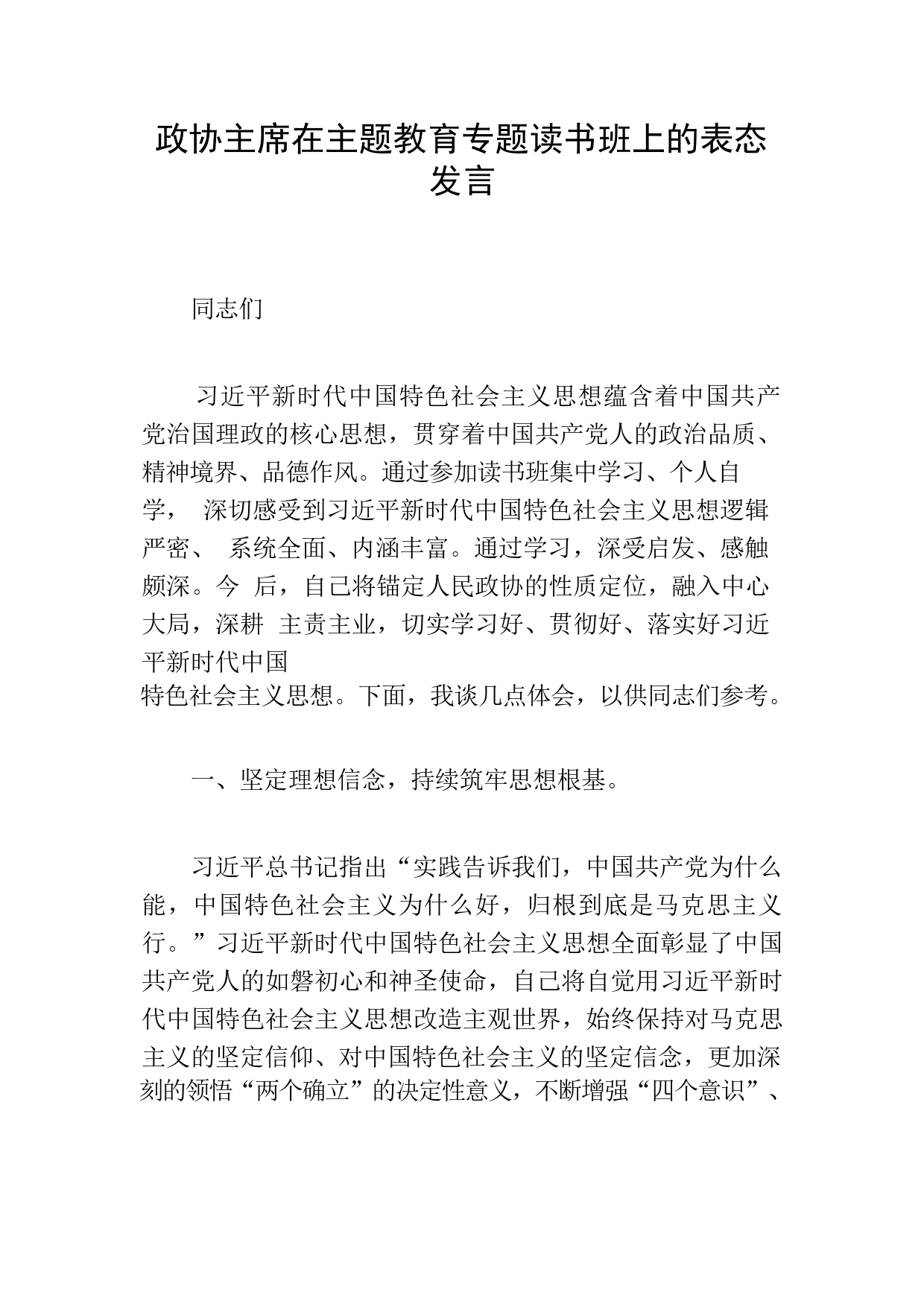 政协主席在主题教育专题读书班上的表态发言

同志们

习近平新时代中国特色社会主义思想蕴含着中国共产党治国理政的核心思想，贯穿着中国共产党人的政治品质、精神境界、品德作风。通过参加读书班集中学习、个人自学， 深切感受到习近平新时代中国特色社会主义思想逻辑严密、 系统全面、内涵丰富。通过学习，深受启发、感触颇深。今 后，自己将锚定人民政协的性质定位，融入中心大局，深耕 主责主业，切实学习好、贯彻好、落实好习近平新时代中国特色社会主义思想。下面，我谈几点体会，以供同志们参考。

一、坚定理想信念，持续筑牢思想根基。

习近平总书记指出“实践告诉我们，中国共产党为什么能，中国特色社会主义为什么好，归根到底是马克思主义行。”习近平新时代中国特色社会主义思想全面彰显了中国共产党人的如磐初心和神圣使命，自己将自觉用习近平新时代中国特色社会主义思想改造主观世界，始终保持对马克思主义的坚定信仰、对中国特色社会主义的坚定信念，更加深刻的领悟“两个确立”的决定性意义，不断增强“四个意识”、